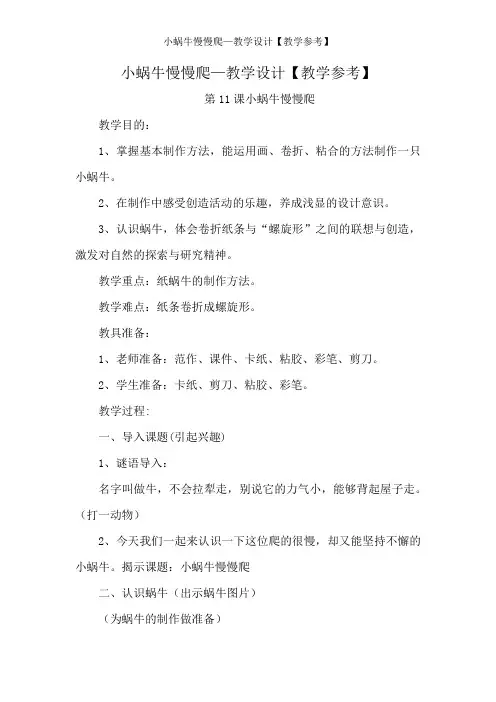 小蜗牛慢慢爬—教学设计【教学参考】

小蜗牛慢慢爬—教学设计【教学参考】

第 11 课小蜗牛慢慢爬

教学目的：

1、掌握基本制作方法，能运用画、卷折、粘合的方法制作一只小蜗牛。

2、在制作中感受创造活动的乐趣，养成浅显的设计意识。

3、认识蜗牛，体会卷折纸条与“螺旋形”之间的联想与创造，激发对自然的探索与研究精神。

教学重点：纸蜗牛的制作方法。

教学难点：纸条卷折成螺旋形。

教具准备：

1、老师准备：范作、课件、卡纸、粘胶、彩笔、剪刀。

2、学生准备：卡纸、剪刀、粘胶、彩笔。

教学过程：

一、导入课题(引起兴趣)

1、谜语导入：

名字叫做牛，不会拉犁走，别说它的力气小，能够背起屋子走。(打一动物)

2、今天我们一起来认识一下这位爬的很慢，却又能坚持不懈的小蜗牛。揭示课题：小蜗牛慢慢爬

二、认识蜗牛（出示蜗牛图片）

（为蜗牛的制作做准备）